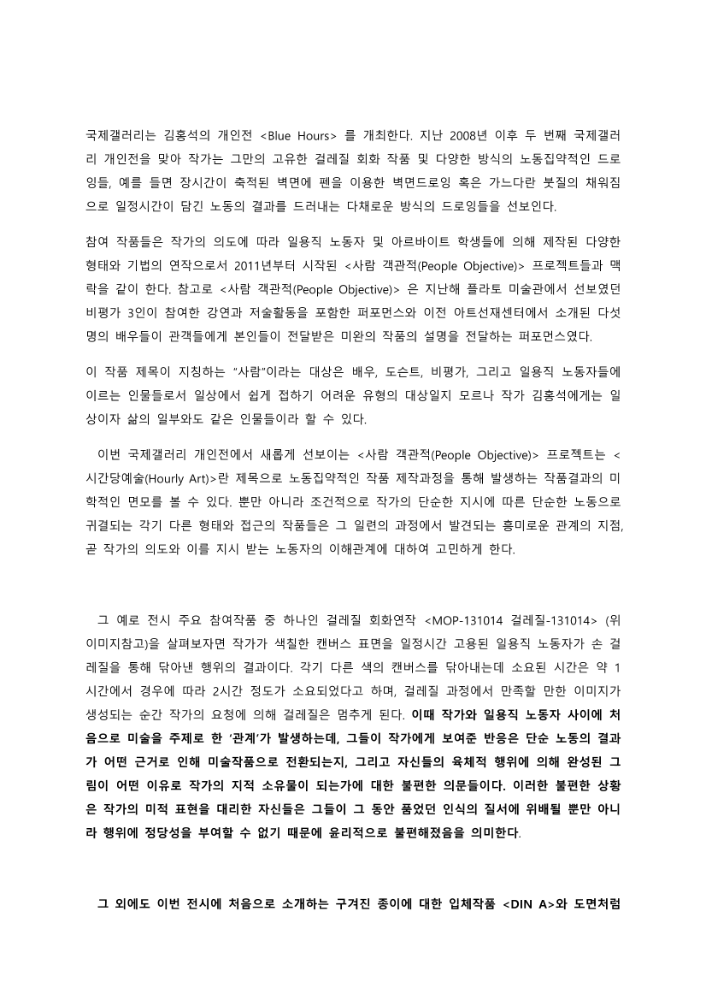 국제갤러리는 김홍석의 개인전 <Blue Hours> 를 개최한다. 지난 2008년 이후 두 번째 국제갤러리 개인전을 맞아 작가는 그만의 고유한 걸레질 회화 작품 및 다양한 방식의 노동집약적인 드로잉들, 예를 들면 장시간이 축적된 벽면에 펜을 이용한 벽면드로잉 혹은 가느다란 붓질의 채워짐으로 일정시간이 담긴 노동의 결과를 드러내는 다채로운 방식의 드로잉들을 선보인다.

참여 작품들은 작가의 의도에 따라 일용직 노동자 및 아르바이트 학생들에 의해 제작된 다양한 형태와 기법의 연작으로서 2011년부터 시작된 <사람 객관적(People Objective)> 프로젝트들과 맥락을 같이 한다. 참고로 <사람 객관적(People Objective)> 은 지난해 플라토 미술관에서 선보였던 비평가 3인이 참여한 강연과 저술활동을 포함한 퍼포먼스와 이전 아트선재센터에서 소개된 다섯 명의 배우들이 관객들에게 본인들이 전달받은 미완의 작품의 설명을 전달하는 퍼포먼스였다.

이 작품 제목이 지칭하는 "사람"이라는 대상은 배우, 도슨트, 비평가, 그리고 일용직 노동자들에 이르는 인물들로서 일상에서 쉽게 접하기 어려운 유형의 대상일지 모르나 작가 김홍석에게는 일상이자 삶의 일부와도 같은 인물들이라 할 수 있다.

이번 국제갤러리 개인전에서 새롭게 선보이는 <사람 객관적(People Objective)> 프로젝트는 <시간당예술(Hourly Art)>란 제목으로 노동집약적인 작품 제작과정을 통해 발생하는 작품결과의 미학적인 면모를 볼 수 있다. 뿐만 아니라 조건적으로 작가의 단순한 지시에 따른 단순한 노동으로 귀결되는 각기 다른 형태와 접근의 작품들은 그 일련의 과정에서 발견되는 흥미로운 관계의 지점, 곧 작가의 의도와 이를 지시 받는 노동자의 이해관계에 대하여 고민하게 한다.

그 예로 전시 주요 참여작품 중 하나인 걸레질 회화연작 <MOP-131014 걸레질-131014> (위 이미지참고)을 살펴보자면 작가가 색칠한 캔버스 표면을 일정시간 고용된 일용직 노동자가 손 걸레질을 통해 닦아낸 행위의 결과이다. 각기 다른 색의 캔버스를 닦아내는데 소요된 시간은 약 1시간에서 경우에 따라 2시간 정도가 소요되었다고 하며, 걸레질 과정에서 만족할 만한 이미지가 생성되는 순간 작가의 요청에 의해 걸레질은 멈추게 된다. 이때 작가와 일용직 노동자 사이에 처음으로 미술을 주제로 한 '관계'가 발생하는데, 그들이 작가에게 보여준 반응은 단순 노동의 결과가 어떤 근거로 인해 미술작품으로 전환되는지, 그리고 자신들의 육체적 행위에 의해 완성된 그림이 어떤 이유로 작가의 지적 소유물이 되는가에 대한 불편한 의문들이다. 이러한 불편한 상황은 작가의 미적 표현을 대리한 자신들은 그들이 그 동안 품었던 인식의 질서에 위배될 뿐만 아니라 행위에 정당성을 부여할 수 없기 때문에 윤리적으로 불편해졌음을 의미한다.

그 외에도 이번 전시에 처음으로 소개하는 구겨진 종이에 대한 입체작품 <DIN A>와 도면처럼